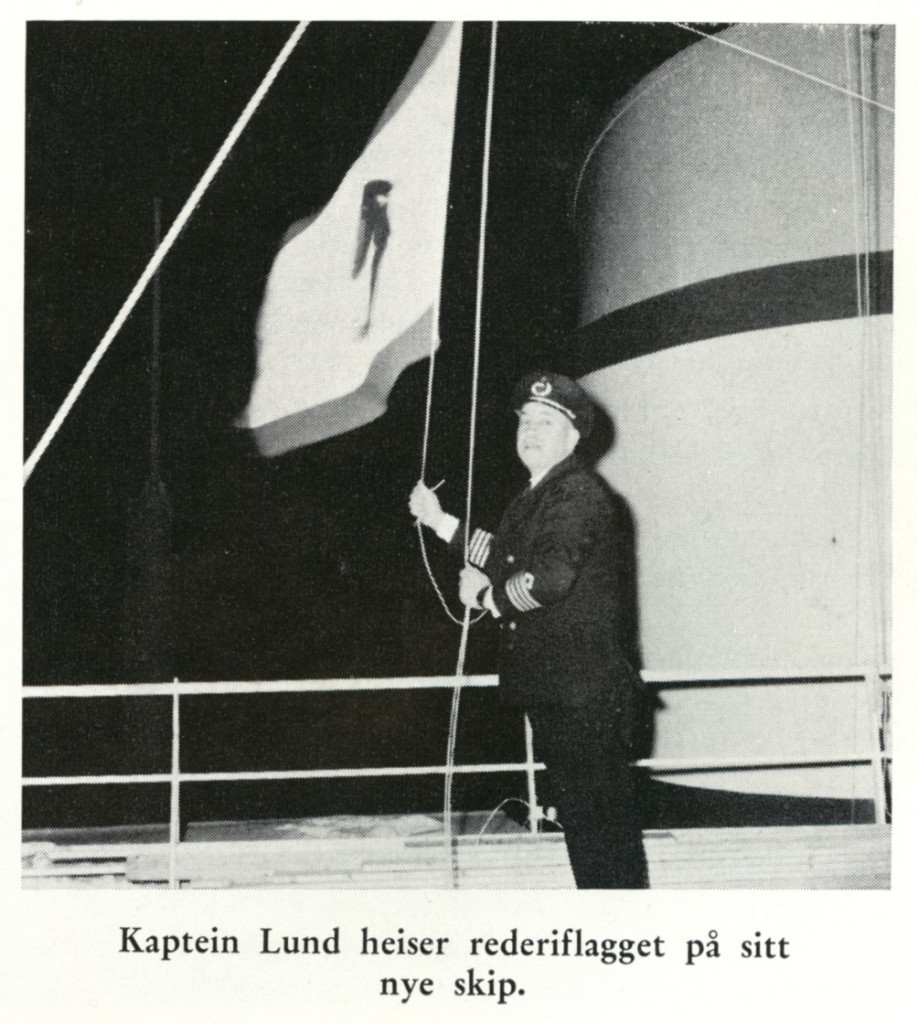 Kaptein Lund heiser rederiflagget på sitt nye skip.